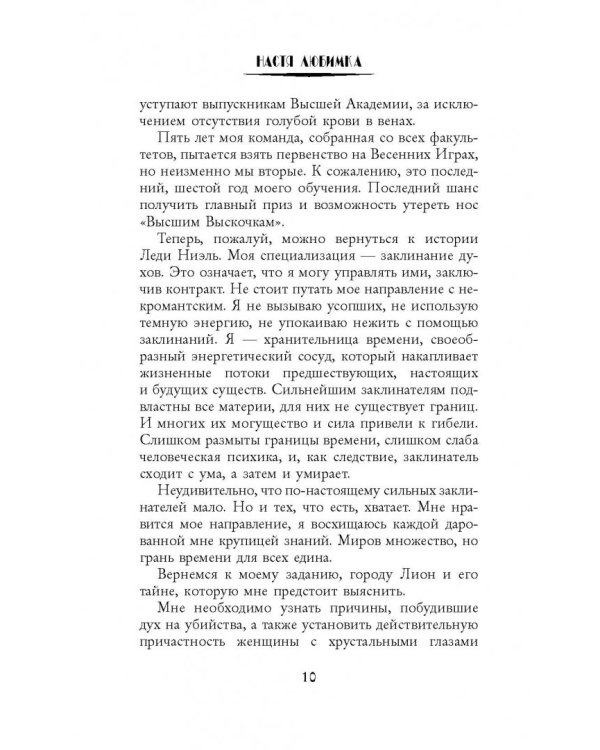 НАСТЯ ЛЮБИМКА

уступают выпускникам Высшей Академии, за исключением отсутствия голубой крови в венах.

Пять лет моя команда, собранная со всех факультетов, пытается взять первенство на Весенних Играх, но неизменно мы вторые. К сожалению, это последний, шестой год моего обучения. Последний шанс получить главный приз и возможность утереть нос «Высшим Выскочкам».

Теперь, пожалуй, можно вернуться к истории Леди Ниэль. Моя специализация — заклинание духов. Это означает, что я могу управлять ими, заключив контракт. Не стоит путать мое направление с некромантским. Я не вызываю усопших, не использую темную энергию, не упокаиваю нежить с помощью заклинаний. Я — хранительница времени, своеобразный энергетический сосуд, который накапливает жизненные потоки предшествующих, настоящих и будущих существ. Сильнейшим заклинателям подвластны все материи, для них не существует границ. И многих их могущество и сила привели к гибели. Слишком размыты границы времени, слишком слаба человеческая психика, и, как следствие, заклинатель сходит с ума, а затем и умирает.

Неудивительно, что по-настоящему сильных заклинателей мало. Но и тех, что есть, хватает. Мне нравится мое направление, я восхищаюсь каждой дарованной мне крупицей знаний. Миров множество, но грань времени для всех едина.

Вернемся к моему заданию, городу Лион и его тайне, которую мне предстоит выяснить.

Мне необходимо узнать причины, побудившие дух на убийства, а также установить действительную причастность женщины с хрустальными глазами

10